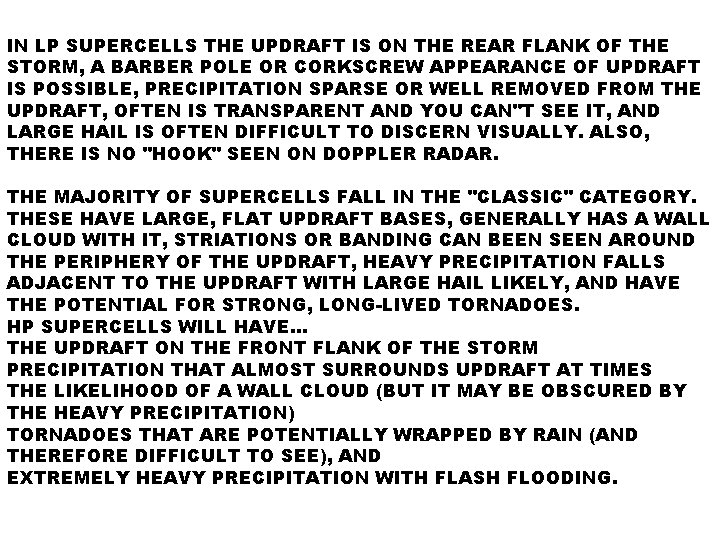 IN LP SUPERCELLS THE UPDRAFT IS ON THE REAR FLANK OF THE STORM, A BARBER POLE OR CORKSCREW APPEARANCE OF UPDRAFT IS POSSIBLE, PRECIPITATION SPARSE OR WELL REMOVED FROM THE UPDRAFT, OFTEN IS TRANSPARENT AND YOU CAN"T SEE IT, AND LARGE HAIL IS OFTEN DIFFICULT TO DISCERN VISUALLY. ALSO, THERE IS NO "HOOK" SEEN ON DOPPLER RADAR.

THE MAJORITY OF SUPERCELLS FALL IN THE "CLASSIC" CATEGORY. THESE HAVE LARGE, FLAT UPDRAFT BASES, GENERALLY HAS A WALL CLOUD WITH IT, STRIATIONS OR BANDING CAN BEEN SEEN AROUND THE PERIPHERY OF THE UPDRAFT, HEAVY PRECIPITATION FALLS ADJACENT TO THE UPDRAFT WITH LARGE HAIL LIKELY, AND HAVE THE POTENTIAL FOR STRONG, LONG-LIVED TORNADOES.
HP SUPERCELLS WILL HAVE...
THE UPDRAFT ON THE FRONT FLANK OF THE STORM
PRECIPITATION THAT ALMOST SURROUNDS UPDRAFT AT TIMES
THE LIKELIHOOD OF A WALL CLOUD (BUT IT MAY BE OBSCURED BY THE HEAVY PRECIPITATION)
TORNADOES THAT ARE POTENTIALLY WRAPPED BY RAIN (AND THEREFORE DIFFICULT TO SEE), AND
EXTREMELY HEAVY PRECIPITATION WITH FLASH FLOODING.